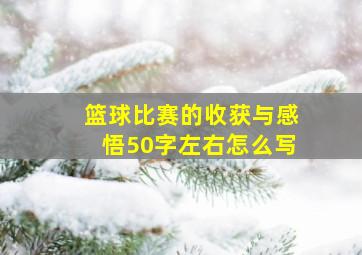 篮球比赛的收获与感悟50字左右怎么写